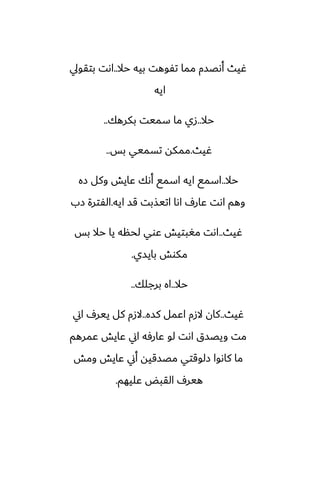 غيث أنصدم مما تفوهت بيه حلا..انت بتقولي ايه

حلا..زي ما سمعت بكرهك..

غيث.ممكن تسمعي بس..

حلا..اسمع ايه اسمع أنك عايش وكل ده وهم انت عارف انا اتعذبت قد ايه.الفترة دب

غيث..انت مغبتيش عني لحظه يا حلا بس مكنش بايدي.

حلا..اه برجلك..

غيث..كان لازم اعمل كده..لازم كل يعرف اني مت ويصدق انت لو عارفه اني عايش عمرهم ما كانوا دلوقتي مصدقين أني عايش ومش هعرف القبض عليهم.